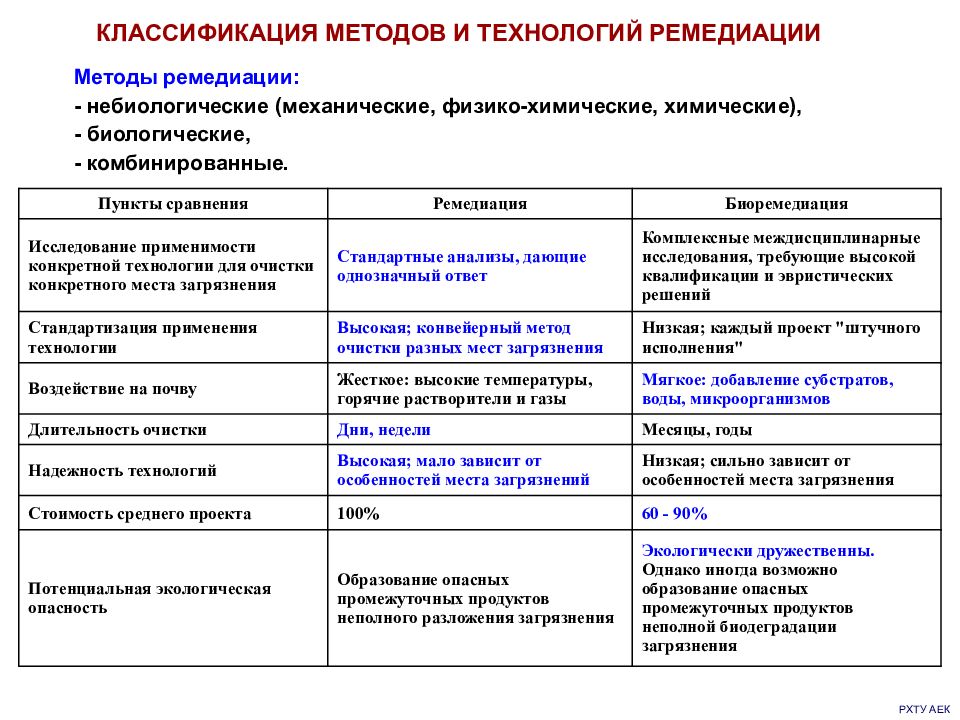 КЛАССИФИКАЦИЯ МЕТОДОВ И ТЕХНОЛОГИЙ РЕМЕДИАЦИИ

Методы ремедиации:
- небиологические (механические, физико-химические, химические),
- биологические,
- комбинированные.

| Пункты сравнения | Ремедиация | Биоремедиация |
|---|---|---|
| Исследование применимости конкретной технологии для очистки конкретного места загрязнения | Стандартные анализы, дающие однозначный ответ | Комплексные междисциплинарные исследования, требующие высокой квалификации и эвристических решений |
| Стандартизация применения технологии | Высокая; конвейерный метод очистки разных мест загрязнения | Низкая; каждый проект "штучного исполнения" |
| Воздействие на почву | Жесткое: высокие температуры, горячие растворители и газы | Мягкое: добавление субстратов, воды, микроорганизмов |
| Длительность очистки | Дни, недели | Месяцы, годы |
| Надежность технологий | Высокая; мало зависит от особенностей места загрязнений | Низкая; сильно зависит от особенностей места загрязнения |
| Стоимость среднего проекта | 100% | 60 - 90% |
| Потенциальная экологическая опасность | Образование опасных промежуточных продуктов неполного разложения загрязнения | Экологически дружественны. Однако иногда возможно образование опасных промежуточных продуктов неполной биодеградации загрязнения |

РХТУ АЕК